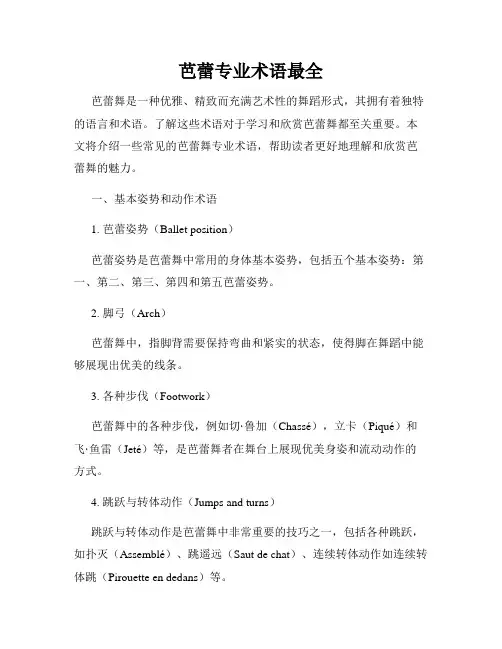 芭蕾专业术语最全

芭蕾舞是一种优雅、精致而充满艺术性的舞蹈形式，其拥有着独特的语言和术语。了解这些术语对于学习和欣赏芭蕾舞都至关重要。本文将介绍一些常见的芭蕾舞专业术语，帮助读者更好地理解和欣赏芭蕾舞的魅力。

一、基本姿势和动作术语

1. 芭蕾姿势（Ballet position）

芭蕾姿势是芭蕾舞中常用的身体基本姿势，包括五个基本姿势：第一、第二、第三、第四和第五芭蕾姿势。

2. 脚弓（Arch）

芭蕾舞中，指脚背需要保持弯曲和紧实的状态，使得脚在舞蹈中能够展现出优美的线条。

3. 各种步伐（Footwork）

芭蕾舞中的各种步伐，例如切·鲁加（Chassé），立卡（Piqué）和飞·鱼雷（Jeté）等，是芭蕾舞者在舞台上展现优美身姿和流动动作的方式。

4. 跳跃与转体动作（Jumps and turns）

跳跃与转体动作是芭蕾舞中非常重要的技巧之一，包括各种跳跃，如扑灭（Assemblé）、跳遥远（Saut de chat）、连续转体动作如连续转体跳（Pirouette en dedans）等。